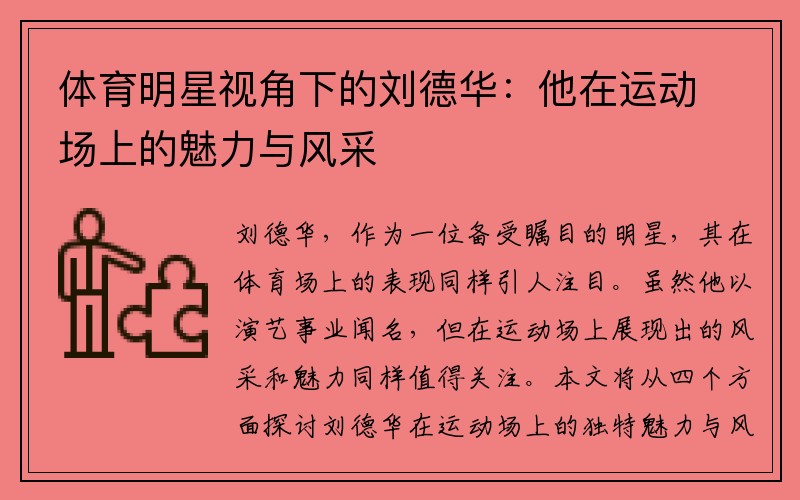 体育明星视角下的刘德华：他在运动场上的魅力与风采

刘德华，作为一位备受瞩目的明星，其在体育场上的表现同样引人注目。虽然他以演艺事业闻名，但在运动场上展现出的风采和魅力同样值得关注。本文将从四个方面探讨刘德华在运动场上的独特魅力与风